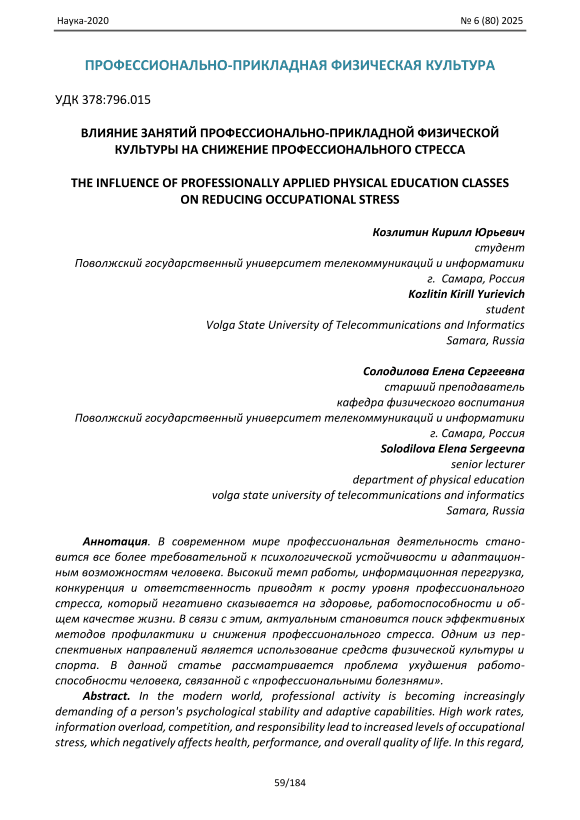 Наука-2020 № 6 (80) 2025

ПРОФЕССИОНАЛЬНО-ПРИКЛАДНАЯ ФИЗИЧЕСКАЯ КУЛЬТУРА

УДК 378:796.015

ВЛИЯНИЕ ЗАНЯТИЙ ПРОФЕССИОНАЛЬНО-ПРИКЛАДНОЙ ФИЗИЧЕСКОЙ КУЛЬТУРЫ НА СНИЖЕНИЕ ПРОФЕССИОНАЛЬНОГО СТРЕССА

THE INFLUENCE OF PROFESSIONALLY APPLIED PHYSICAL EDUCATION CLASSES ON REDUCING OCCUPATIONAL STRESS

Козлитин Кирилл Юрьевич
студент
Поволжский государственный университет телекоммуникаций и информатики
г. Самара, Россия
Kozlitin Kirill Yurievich
student
Volga State University of Telecommunications and Informatics
Samara, Russia

Солодилова Елена Сергеевна
старший преподаватель
кафедра физического воспитания
Поволжский государственный университет телекоммуникаций и информатики
г. Самара, Россия
Solodilova Elena Sergeevna
senior lecturer
department of physical education
volga state university of telecommunications and informatics
Samara, Russia

Аннотация. В современном мире профессиональная деятельность становится все более требовательной к психологической устойчивости и адаптационным возможностям человека. Высокий темп работы, информационная перегрузка, конкуренция и ответственность приводят к росту уровня профессионального стресса, который негативно сказывается на здоровье, работоспособности и общем качестве жизни. В связи с этим, актуальным становится поиск эффективных методов профилактики и снижения профессионального стресса. Одним из перспективных направлений является использование средств физической культуры и спорта. В данной статье рассматривается проблема ухудшения работоспособности человека, связанной с «профессиональными болезнями».

Abstract. In the modern world, professional activity is becoming increasingly demanding of a person's psychological stability and adaptive capabilities. High work rates, information overload, competition, and responsibility lead to increased levels of occupational stress, which negatively affects health, performance, and overall quality of life. In this regard,

59/184